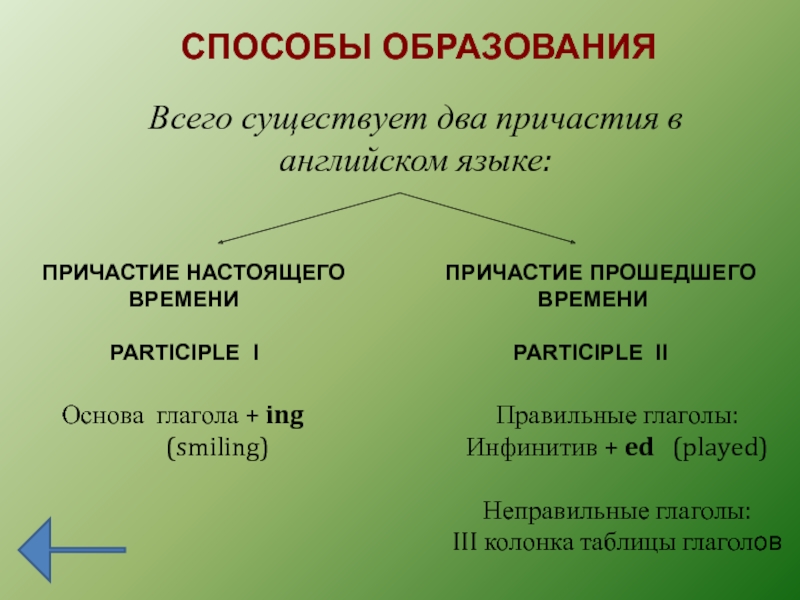 СПОСОБЫ ОБРАЗОВАНИЯ

Всего существует два причастия в английском языке:

ПРИЧАСТИЕ НАСТОЯЩЕГО ВРЕМЕНИ

PARTICIPLE I

Основа глагола + ing (smiling)

ПРИЧАСТИЕ ПРОШЕДШЕГО ВРЕМЕНИ

PARTICIPLE II

Правильные глаголы:
Инфинитив + ed (played)

Неправильные глаголы:
III колонка таблицы глаголов